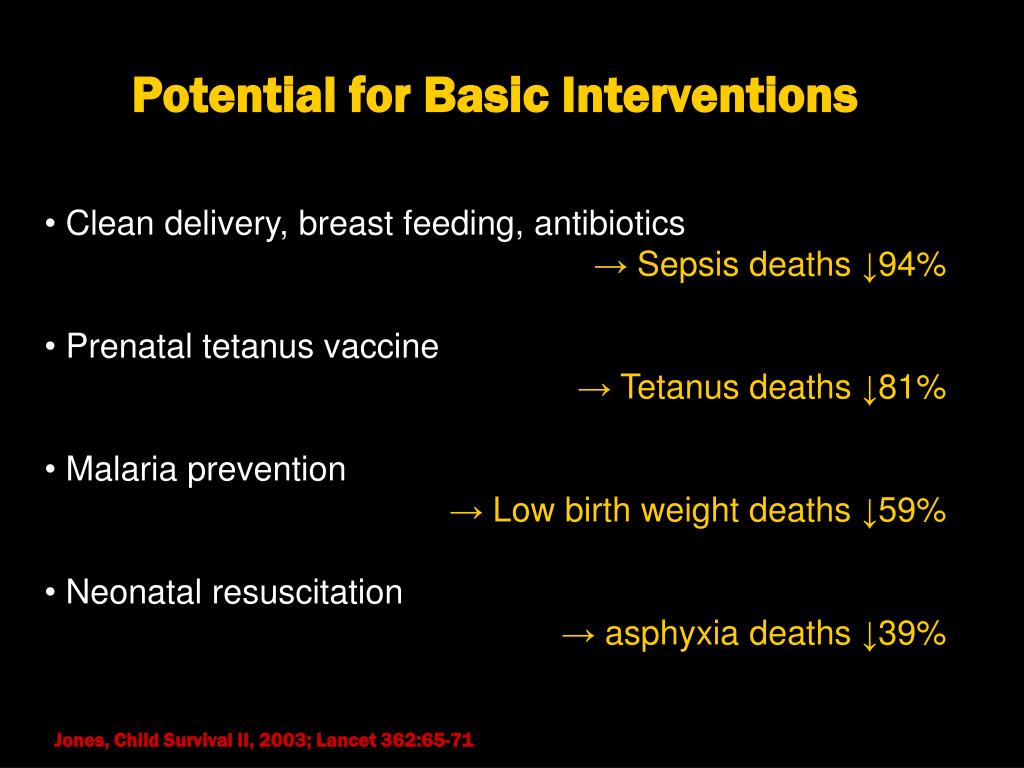 Potential for Basic Interventions

• Clean delivery, breast feeding, antibiotics
→ Sepsis deaths ↓94%

• Prenatal tetanus vaccine
→ Tetanus deaths ↓81%

• Malaria prevention
→ Low birth weight deaths ↓59%

• Neonatal resuscitation
→ asphyxia deaths ↓39%

Jones, Child Survival II, 2003; Lancet 362:65-71